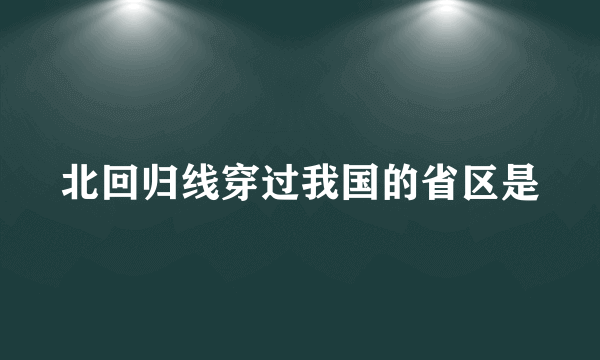 北回归线穿过我国的省区是